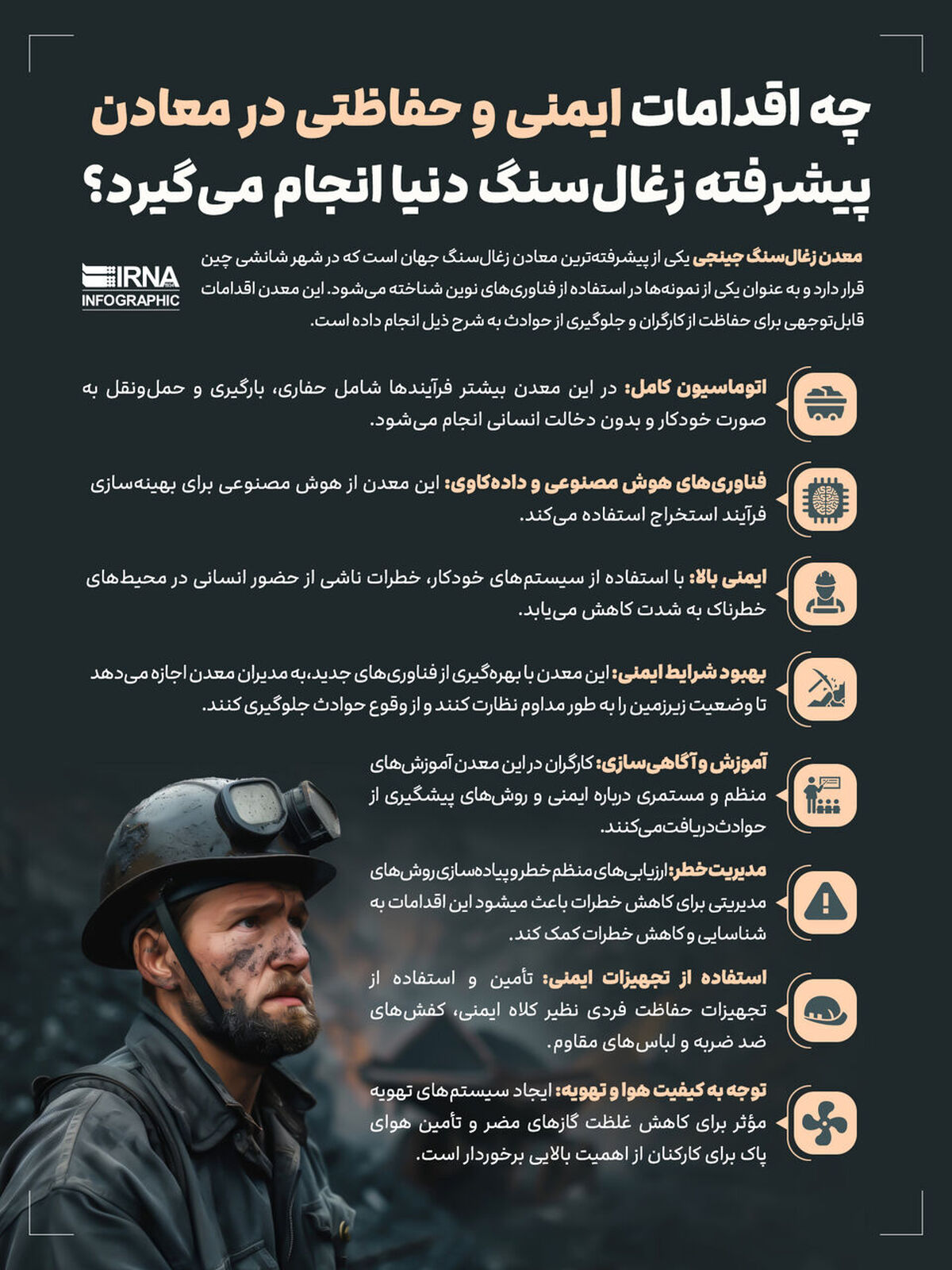 چه اقدامات ایمنی و حفاظتی در معادن پیشرفته زغال‌سنگ دنیا انجام می‌گیرد؟

IRNA INFOGRAPHIC

معدن زغال‌سنگ جینجی یکی از پیشرفته‌ترین معادن زغال‌سنگ جهان است که در شهر شانشی چین قرار دارد و به عنوان یکی از نمونه‌ها در استفاده از فناوری‌های نوین شناخته می‌شود. این معدن اقدامات قابل‌توجهی برای حفاظت از کارگران و جلوگیری از حوادث به شرح ذیل انجام داده است.

اتوماسیون کامل: در این معدن بیشتر فرآیندها شامل حفاری، بارگیری و حمل‌ونقل به صورت خودکار و بدون دخالت انسانی انجام می‌شود.

فناوری‌های هوش مصنوعی و داده‌کاوی: این معدن از هوش مصنوعی برای بهینه‌سازی فرآیند استخراج استفاده می‌کند.

ایمنی بالا: با استفاده از سیستم‌های خودکار، خطرات ناشی از حضور انسانی در محیط‌های خطرناک به شدت کاهش می‌یابد.

بهبود شرایط ایمنی: این معدن با بهره‌گیری از فناوری‌های جدید، به مدیران معدن اجازه می‌دهد تا وضعیت زیرزمین را به طور مداوم نظارت کنند و از وقوع حوادث جلوگیری کنند.

آموزش و آگاهی‌سازی: کارگران در این معدن آموزش‌های منظم و مستمری درباره ایمنی و روش‌های پیشگیری از حوادث دریافت می‌کنند.

مدیریت خطر: ارزیابی‌های منظم خطر و پیاده‌سازی روش‌های مدیریتی برای کاهش خطرات باعث میشود این اقدامات به شناسایی و کاهش خطرات کمک کند.

استفاده از تجهیزات ایمنی: تأمین و استفاده از تجهیزات حفاظت فردی نظیر کلاه ایمنی، کفش‌های ضد ضربه و لباس‌های مقاوم.

توجه به کیفیت هوا و تهویه: ایجاد سیستم‌های تهویه مؤثر برای کاهش غلظت گازهای مضر و تأمین هوای پاک برای کارکنان از اهمیت بالایی برخوردار است.